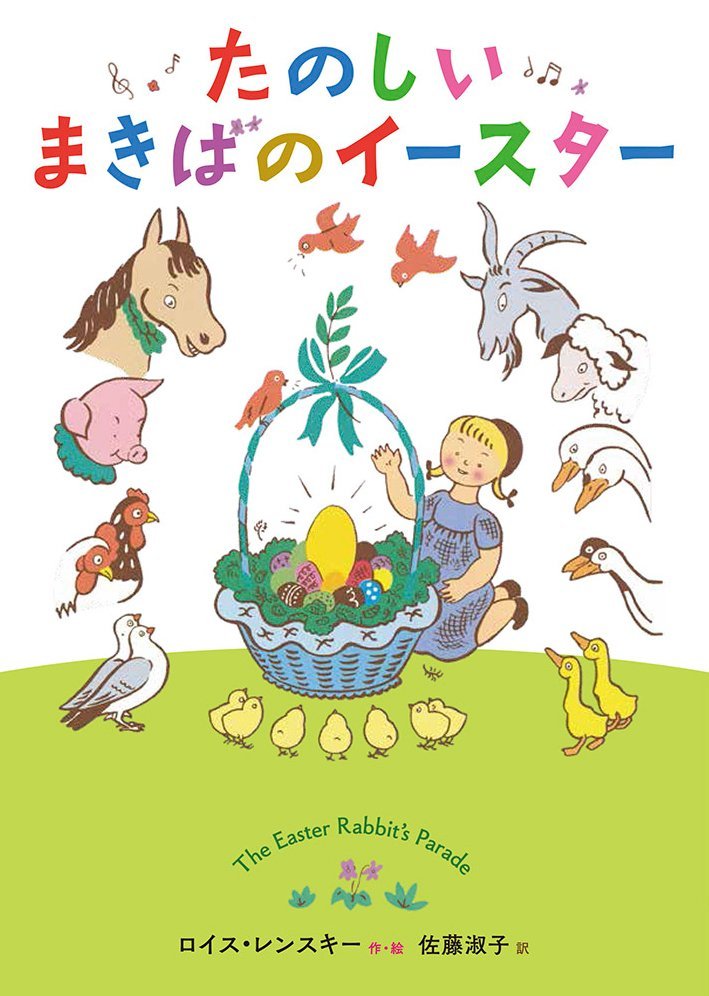 たのしい
まきばのイースター

The Easter Rabbit's Parade

ロイス・レンスキー 作・絵 佐藤淑子 訳